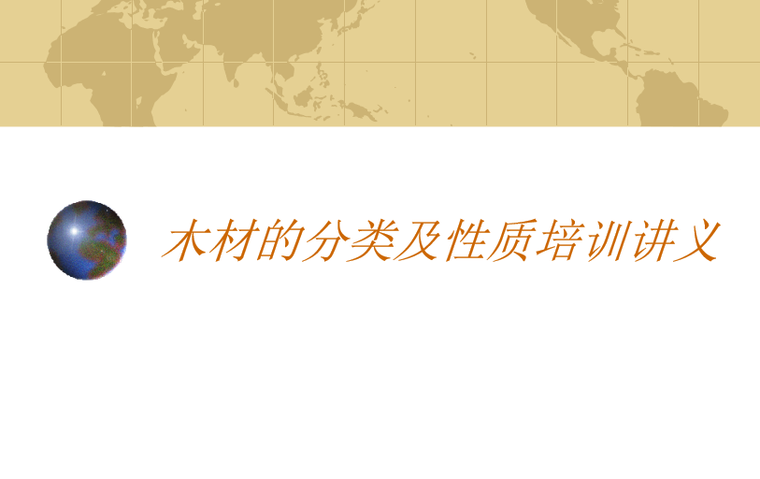 木材的分类及性质培训讲义